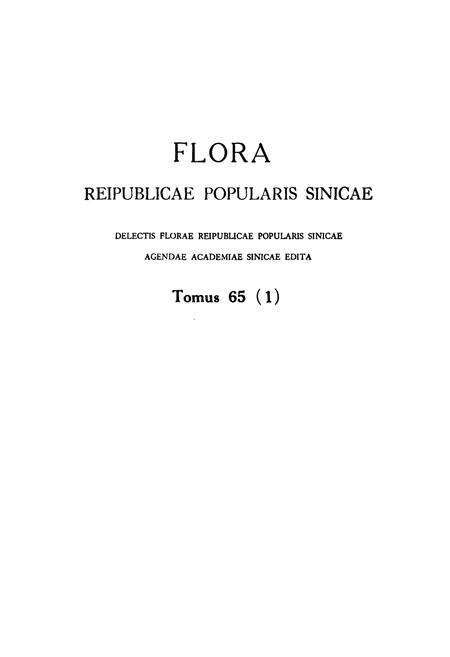 FLORA

REIPUBLICAE POPULARIS SINICAE

DELECTIS FLORAE REIPUBLICAE POPULARIS SINICAE
AGENDAE ACADEMIAE SINICAE EDITA

Tomus 65 (1)